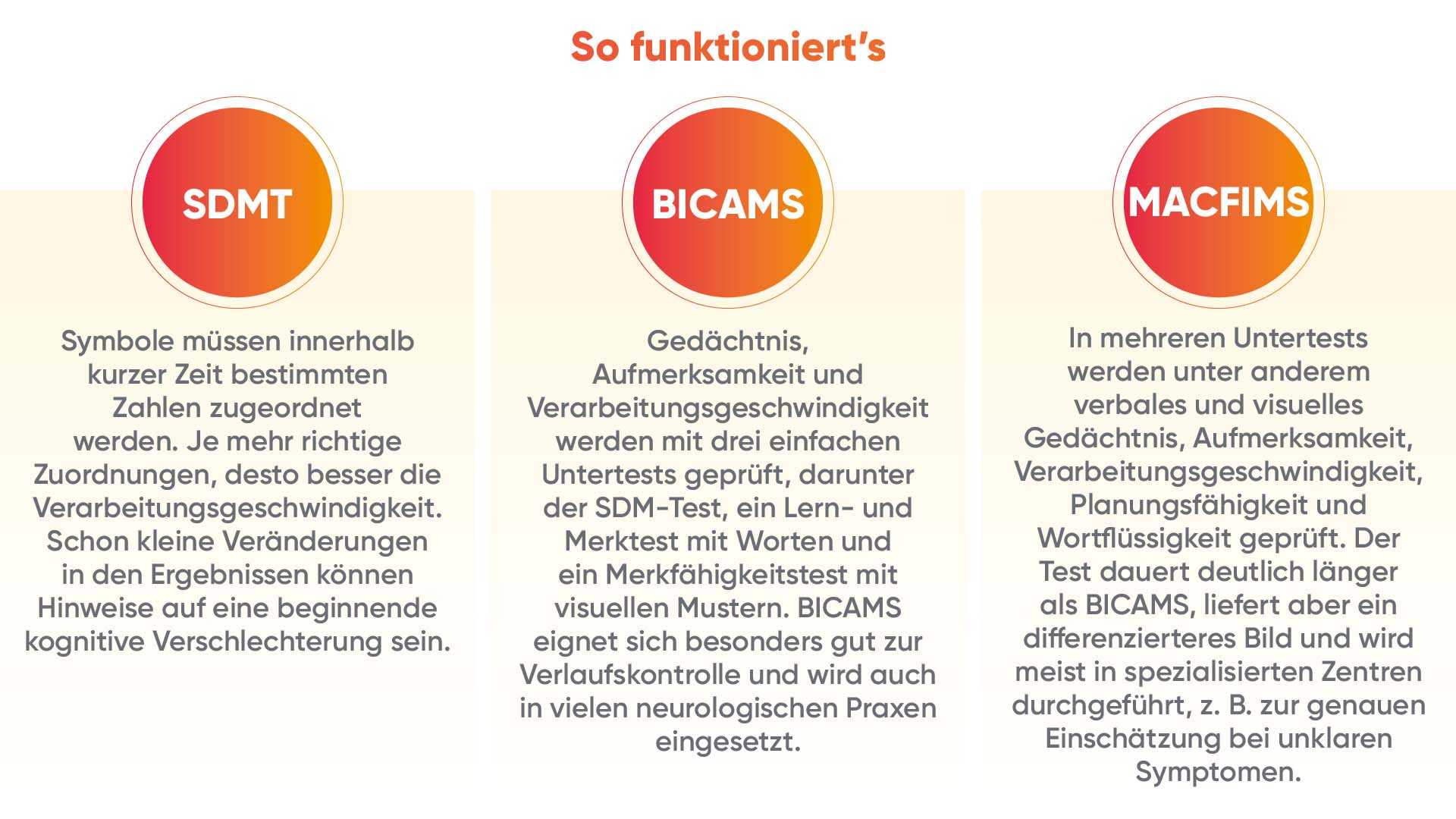 So funktioniert's

SDMT

Symbole müssen innerhalb kurzer Zeit bestimmten Zahlen zugeordnet werden. Je mehr richtige Zuordnungen, desto besser die Verarbeitungsgeschwindigkeit. Schon kleine Veränderungen in den Ergebnissen können Hinweise auf eine beginnende kognitive Verschlechterung sein.

BICAMS

Gedächtnis, Aufmerksamkeit und Verarbeitungsgeschwindigkeit werden mit drei einfachen Untertests geprüft, darunter der SDM-Test, ein Lern- und Merktest mit Worten und ein Merkfähigkeitstest mit visuellen Mustern. BICAMS eignet sich besonders gut zur Verlaufskontrolle und wird auch in vielen neurologischen Praxen eingesetzt.

MACFIMS

In mehreren Untertests werden unter anderem verbales und visuelles Gedächtnis, Aufmerksamkeit, Verarbeitungsgeschwindigkeit, Planungsfähigkeit und Wortflüssigkeit geprüft. Der Test dauert deutlich länger als BICAMS, liefert aber ein differenzierteres Bild und wird meist in spezialisierten Zentren durchgeführt, z. B. zur genauen Einschätzung bei unklaren Symptomen.